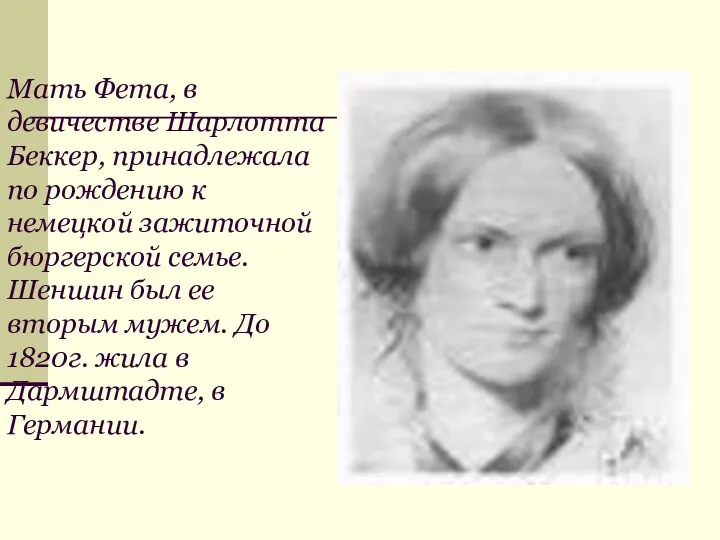 Мать Фета, в девичестве Шарлотта Беккер, принадлежала по рождению к немецкой зажиточной бюргерской семье. Шеншин был ее вторым мужем. До 1820г. жила в Дармштадте, в Германии.